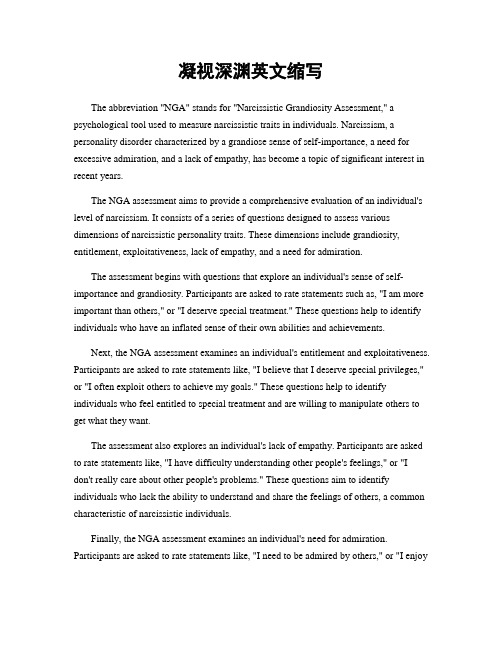 凝视深渊英文缩写

The abbreviation "NGA" stands for "Narcissistic Grandiosity Assessment," a psychological tool used to measure narcissistic traits in individuals. Narcissism, a personality disorder characterized by a grandiose sense of self-importance, a need for excessive admiration, and a lack of empathy, has become a topic of significant interest in recent years.

The NGA assessment aims to provide a comprehensive evaluation of an individual's level of narcissism. It consists of a series of questions designed to assess various dimensions of narcissistic personality traits. These dimensions include grandiosity, entitlement, exploitativeness, lack of empathy, and a need for admiration.

The assessment begins with questions that explore an individual's sense of self-importance and grandiosity. Participants are asked to rate statements such as, "I am more important than others," or "I deserve special treatment." These questions help to identify individuals who have an inflated sense of their own abilities and achievements.

Next, the NGA assessment examines an individual's entitlement and exploitativeness. Participants are asked to rate statements like, "I believe that I deserve special privileges," or "I often exploit others to achieve my goals." These questions help to identify individuals who feel entitled to special treatment and are willing to manipulate others to get what they want.

The assessment also explores an individual's lack of empathy. Participants are asked to rate statements like, "I have difficulty understanding other people's feelings," or "I don't really care about other people's problems." These questions aim to identify individuals who lack the ability to understand and share the feelings of others, a common characteristic of narcissistic individuals.

Finally, the NGA assessment examines an individual's need for admiration. Participants are asked to rate statements like, "I need to be admired by others," or "I enjoy